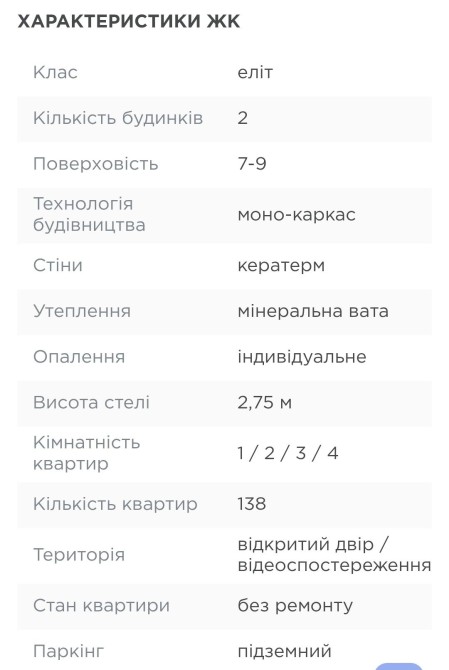 ХАРАКТЕРИСТИКИ ЖК

| | |
|---|---|
| Клас | еліт |
| Кількість будинків | 2 |
| Поверховість | 7-9 |
| Технологія будівництва | моно-каркас |
| Стіни | кератерм |
| Утеплення | мінеральна вата |
| Опалення | індивідуальне |
| Висота стелі | 2,75 м |
| Кімнатність квартир | 1 / 2 / 3 / 4 |
| Кількість квартир | 138 |
| Територія | відкритий двір / відеоспостереження |
| Стан квартири | без ремонту |
| Паркінг | підземний |